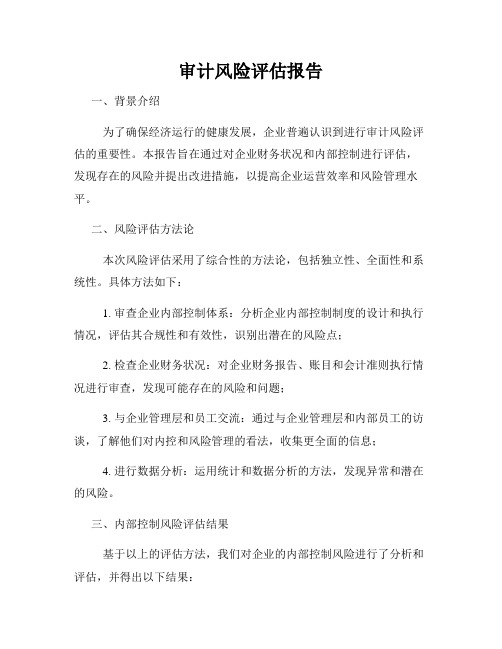 审计风险评估报告

一、背景介绍

为了确保经济运行的健康发展，企业普遍认识到进行审计风险评估的重要性。本报告旨在通过对企业财务状况和内部控制进行评估，发现存在的风险并提出改进措施，以提高企业运营效率和风险管理水平。

二、风险评估方法论

本次风险评估采用了综合性的方法论，包括独立性、全面性和系统性。具体方法如下：

1. 审查企业内部控制体系：分析企业内部控制制度的设计和执行情况，评估其合规性和有效性，识别出潜在的风险点；

2. 检查企业财务状况：对企业财务报告、账目和会计准则执行情况进行审查，发现可能存在的风险和问题；

3. 与企业管理层和员工交流：通过与企业管理层和内部员工的访谈，了解他们对内控和风险管理的看法，收集更全面的信息；

4. 进行数据分析：运用统计和数据分析的方法，发现异常和潜在的风险。

三、内部控制风险评估结果

基于以上的评估方法，我们对企业的内部控制风险进行了分析和评估，并得出以下结果：